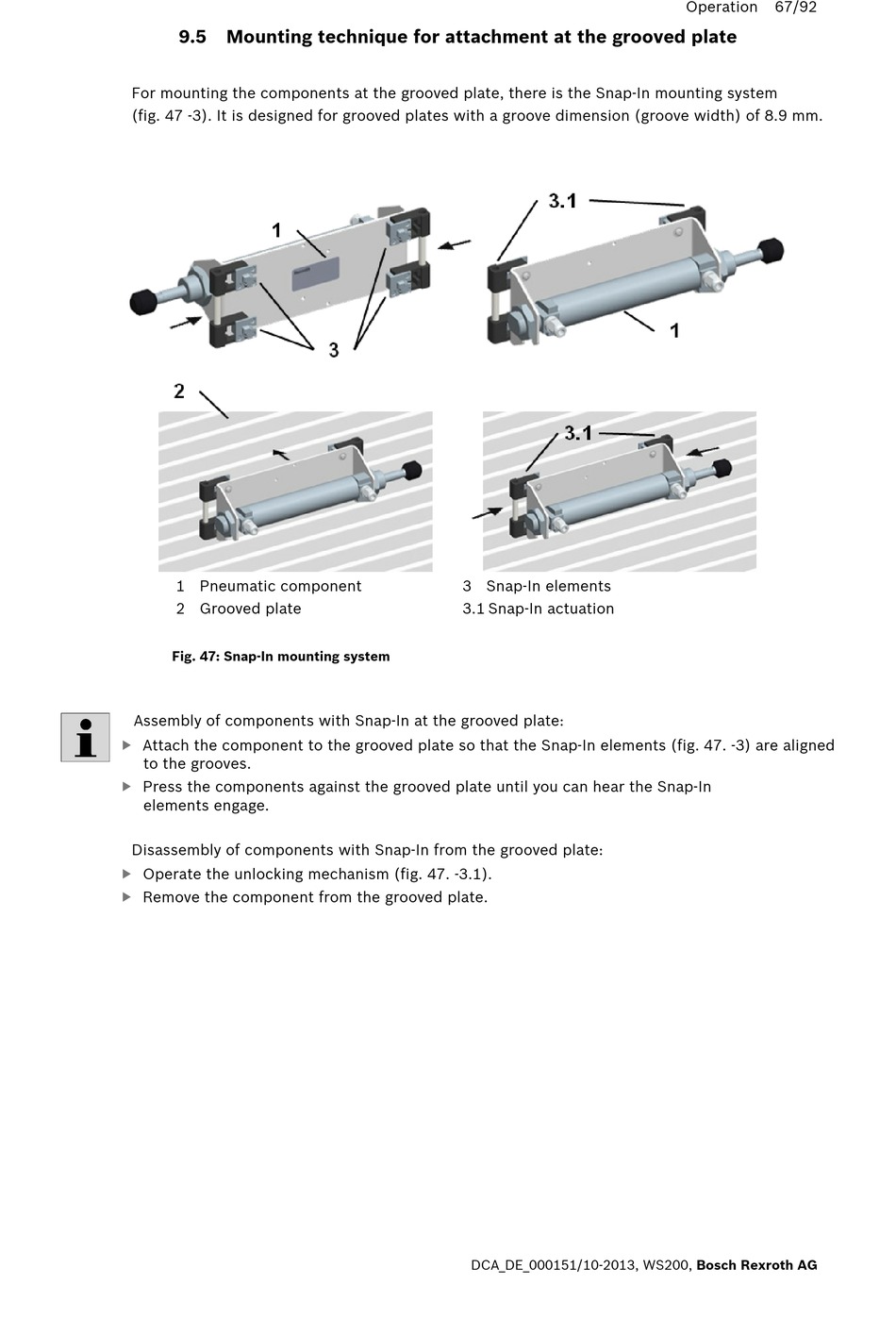 Operation 67/92

9.5 Mounting technique for attachment at the grooved plate

For mounting the components at the grooved plate, there is the Snap-In mounting system (fig. 47 -3). It is designed for grooved plates with a groove dimension (groove width) of 8.9 mm.

1
3
3.1
1
2
3.1

1 Pneumatic component
2 Grooved plate
3 Snap-In elements
3.1 Snap-In actuation

Fig. 47: Snap-In mounting system

Assembly of components with Snap-In at the grooved plate:
▶ Attach the component to the grooved plate so that the Snap-In elements (fig. 47. -3) are aligned to the grooves.
▶ Press the components against the grooved plate until you can hear the Snap-In elements engage.

Disassembly of components with Snap-In from the grooved plate:
▶ Operate the unlocking mechanism (fig. 47. -3.1).
▶ Remove the component from the grooved plate.

DCA_DE_000151/10-2013, WS200, Bosch Rexroth AG